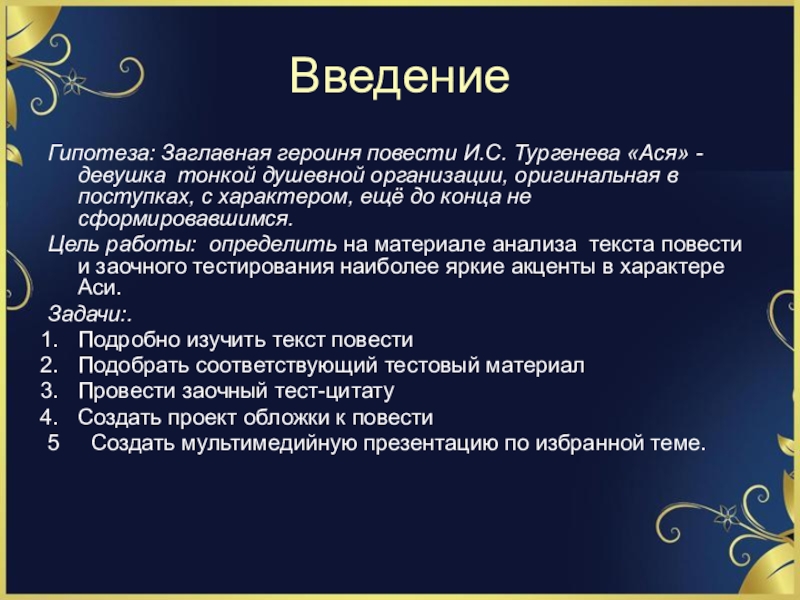 Введение

Гипотеза: Заглавная героиня повести И.С. Тургенева «Ася» - девушка тонкой душевной организации, оригинальная в поступках, с характером, ещё до конца не сформировавшимся.

Цель работы: определить на материале анализа текста повести и заочного тестирования наиболее яркие акценты в характере Аси.

Задачи:.
1. Подробно изучить текст повести
2. Подобрать соответствующий тестовый материал
3. Провести заочный тест-цитату
4. Создать проект обложки к повести
5 Создать мультимедийную презентацию по избранной теме.